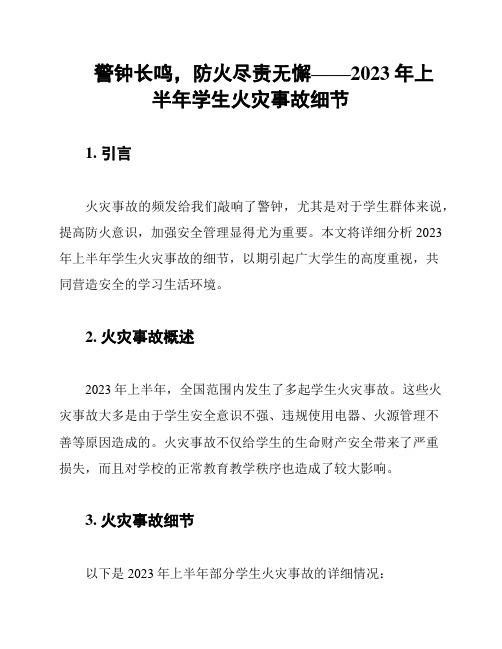 警钟长鸣，防火尽责无懈——2023 年上半年学生火灾事故细节

1. 引言

火灾事故的频发给我们敲响了警钟，尤其是对于学生群体来说，提高防火意识，加强安全管理显得尤为重要。本文将详细分析 2023 年上半年学生火灾事故的细节，以期引起广大学生的高度重视，共同营造安全的学习生活环境。

2. 火灾事故概述

2023 年上半年，全国范围内发生了多起学生火灾事故。这些火灾事故大多是由于学生安全意识不强、违规使用电器、火源管理不善等原因造成的。火灾事故不仅给学生的生命财产安全带来了严重损失，而且对学校的正常教育教学秩序也造成了较大影响。

3. 火灾事故细节

以下是 2023 年上半年部分学生火灾事故的详细情况：